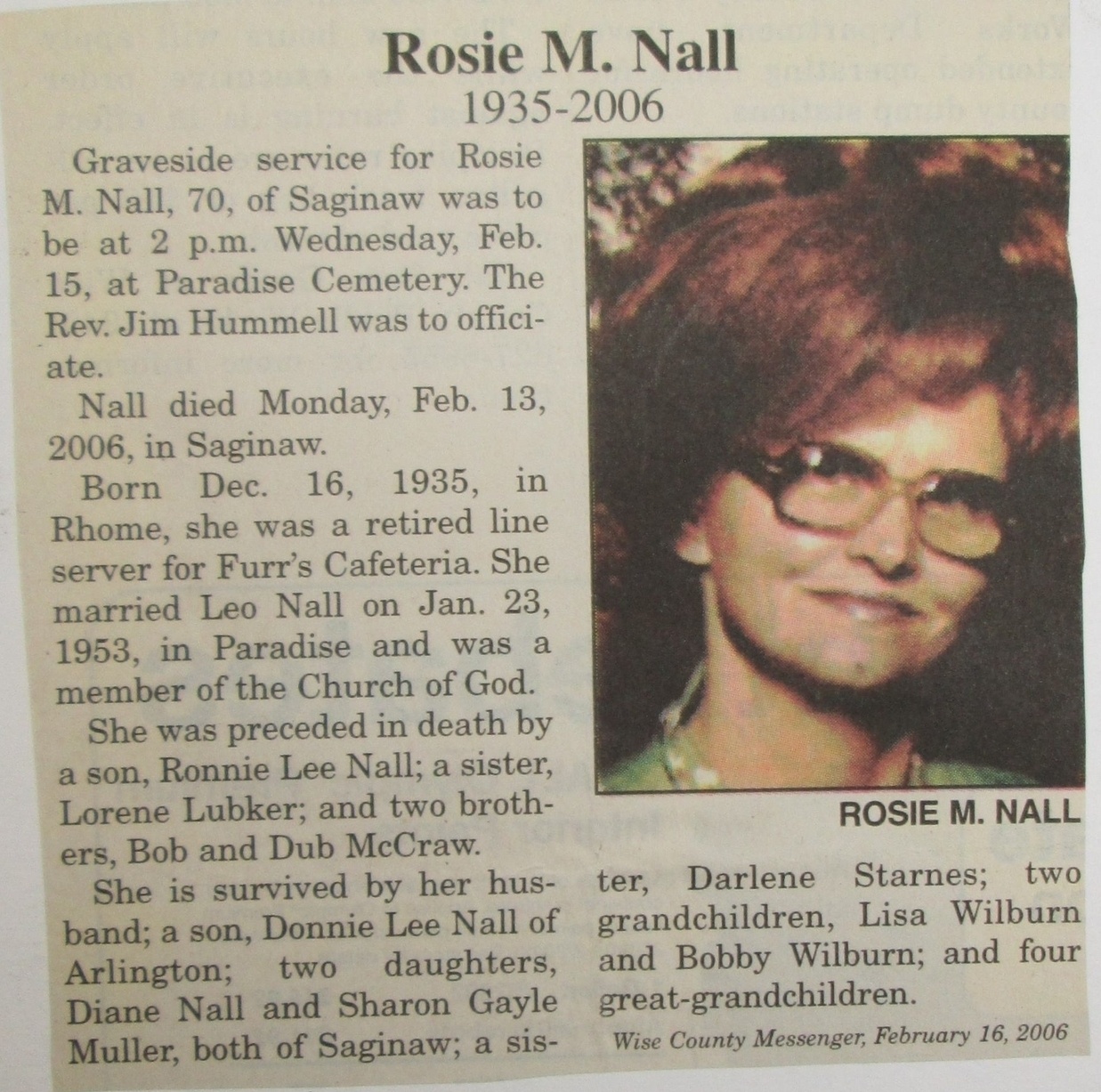 Rosie M. Nall
1935-2006

Graveside service for Rosie M. Nall, 70, of Saginaw was to be at 2 p.m. Wednesday, Feb. 15, at Paradise Cemetery. The Rev. Jim Hummell was to officiate.

Nall died Monday, Feb. 13, 2006, in Saginaw.

Born Dec. 16, 1935, in Rhome, she was a retired line server for Furr's Cafeteria. She married Leo Nall on Jan. 23, 1953, in Paradise and was a member of the Church of God.

She was preceded in death by a son, Ronnie Lee Nall; a sister, Lorene Lubker; and two brothers, Bob and Dub McCraw.

She is survived by her husband; a son, Donnie Lee Nall of Arlington; two daughters, Diane Nall and Sharon Gayle Muller, both of Saginaw; a sister, Darlene Starnes; two grandchildren, Lisa Wilburn and Bobby Wilburn; and four great-grandchildren.

ROSIE M. NALL

Wise County Messenger, February 16, 2006